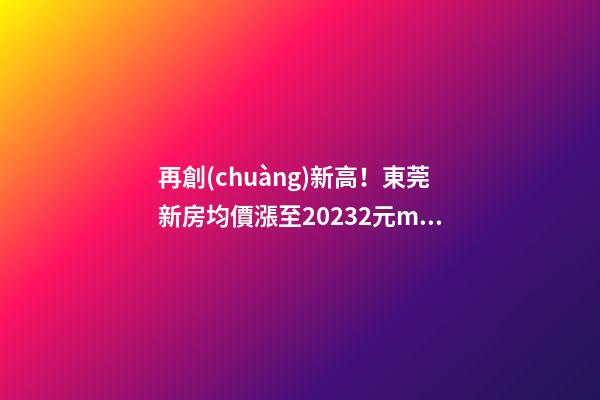 再創(chuàng)新高！東莞新房均價漲至20232元m...